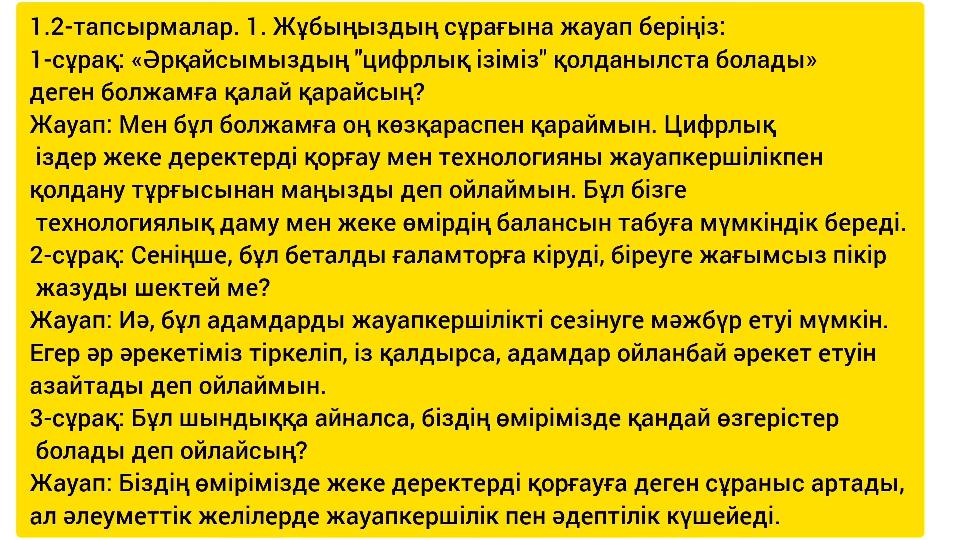 1.2-тапсырмалар. 1. Жұбыңыздың сұрағына жауап беріңіз:
1-сұрақ: «Әрқайсымыздың "цифрлық ізіміз" қолданылста болады» деген болжамға қалай қарайсың?

Жауап: Мен бұл болжамға оң көзқараспен қараймын. Цифрлық іздер жеке деректерді қорғау мен технологияны жауапкершілікпен қолдану тұрғысынан маңызды деп ойлаймын. Бұл бізге технологиялық даму мен жеке өмірдің балансын табуға мүмкіндік береді.

2-сұрақ: Сеніңше, бұл беталды ғаламторға кіруді, біреуге жағымсыз пікір жазуды шектей ме?

Жауап: Иә, бұл адамдарды жауапкершілікті сезінуге мәжбүр етуі мүмкін. Егер әр әрекетіміз тіркеліп, із қалдырса, адамдар ойланбай әрекет етуін азайтады деп ойлаймын.

3-сұрақ: Бұл шындыққа айналса, біздің өмірімізде қандай өзгерістер болады деп ойлайсың?

Жауап: Біздің өмірімізде жеке деректерді қорғауға деген сұраныс артады, ал әлеуметтік желілерде жауапкершілік пен әдептілік күшейеді.